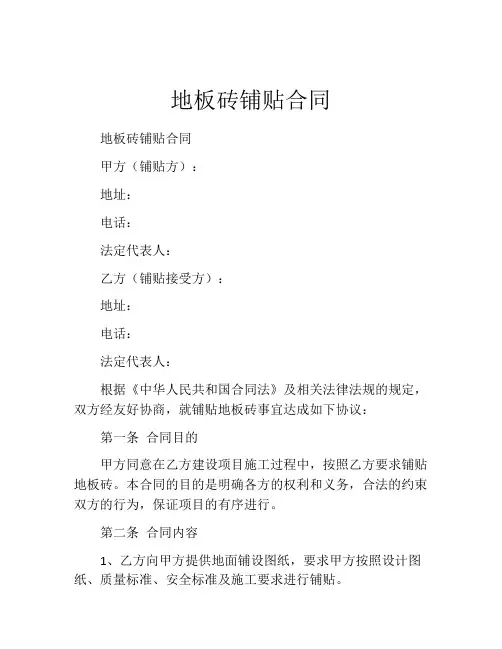 地板砖铺贴合同

地板砖铺贴合同

甲方（铺贴方）：

地址：

电话：

法定代表人：

乙方（铺贴接受方）：

地址：

电话：

法定代表人：

根据《中华人民共和国合同法》及相关法律法规的规定，双方经友好协商，就铺贴地板砖事宜达成如下协议：

第一条 合同目的

甲方同意在乙方建设项目施工过程中，按照乙方要求铺贴地板砖。本合同的目的是明确各方的权利和义务，合法的约束双方的行为，保证项目的有序进行。

第二条 合同内容

1、乙方向甲方提供地面铺设图纸，要求甲方按照设计图纸、质量标准、安全标准及施工要求进行铺贴。